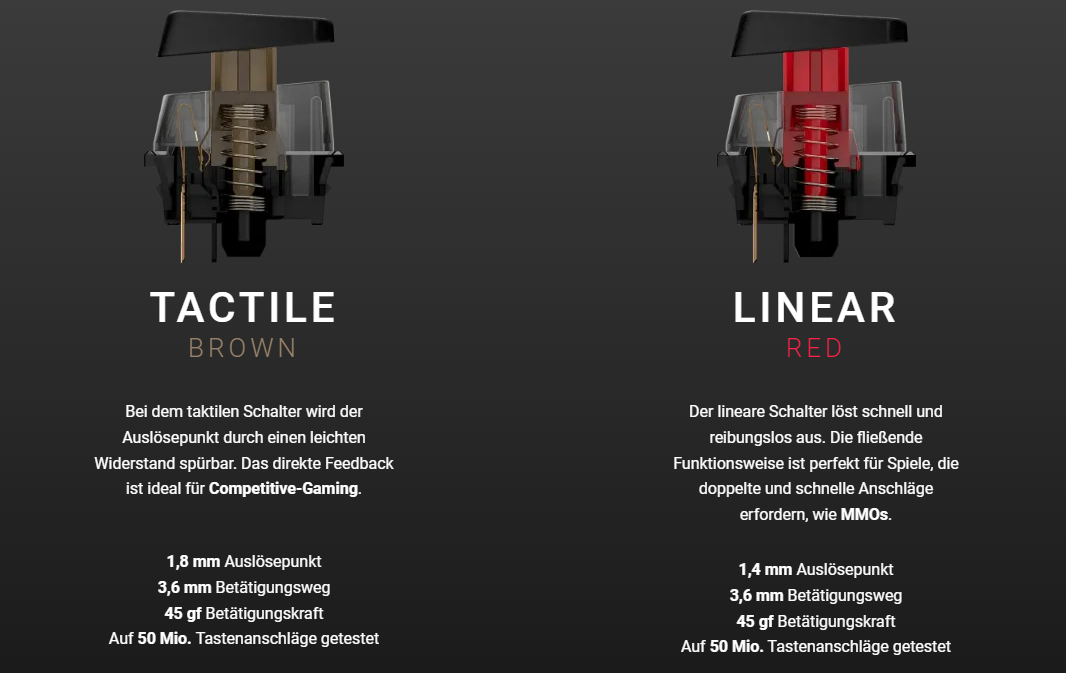 TACTILE
BROWN

Bei dem taktilen Schalter wird der Auslösepunkt durch einen leichten Widerstand spürbar. Das direkte Feedback ist ideal für Competitive-Gaming.

1,8 mm Auslösepunkt
3,6 mm Betätigungsweg
45 gf Betätigungskraft
Auf 50 Mio. Tastenanschläge getestet

LINEAR
RED

Der lineare Schalter löst schnell und reibungslos aus. Die fließende Funktionsweise ist perfekt für Spiele, die doppelte und schnelle Anschläge erfordern, wie MMOs.

1,4 mm Auslösepunkt
3,6 mm Betätigungsweg
45 gf Betätigungskraft
Auf 50 Mio. Tastenanschläge getestet